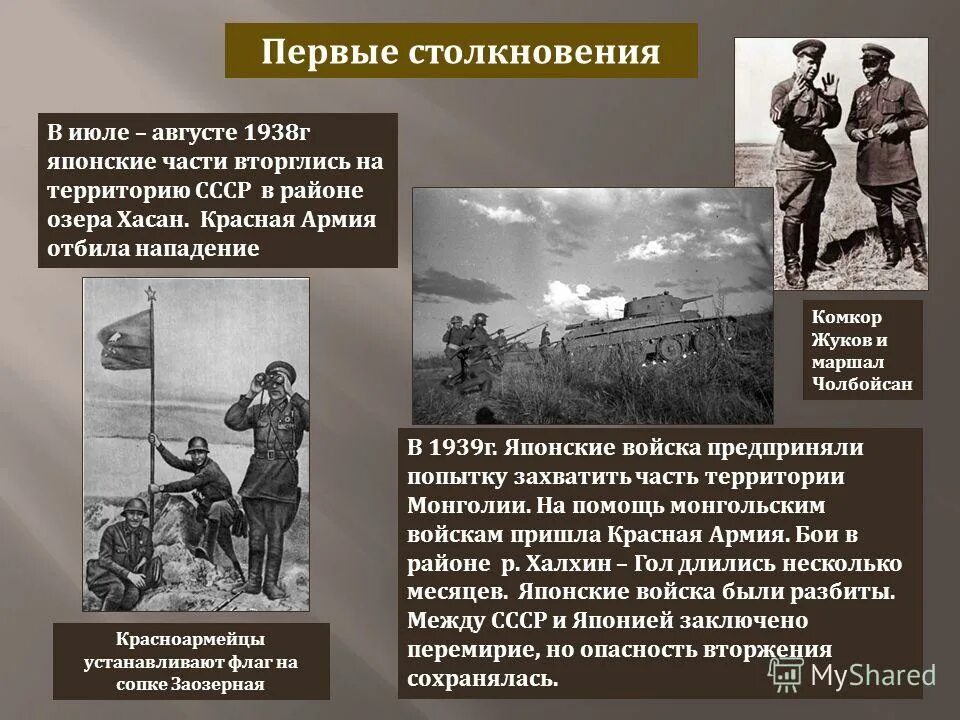 Первые столкновения

В июле – августе 1938г японские части вторглись на территорию СССР в районе озера Хасан. Красная Армия отбила нападение

Комкор Жуков и маршал Чолбойсан

Красноармейцы устанавливают флаг на сопке Заозерная

В 1939г. Японские войска предприняли попытку захватить часть территории Монголии. На помощь монгольским войскам пришла Красная Армия. Бои в районе р. Халхин – Гол длились несколько месяцев. Японские войска были разбиты. Между СССР и Японией заключено перемирие, но опасность вторжения сохранялась.

MyShared